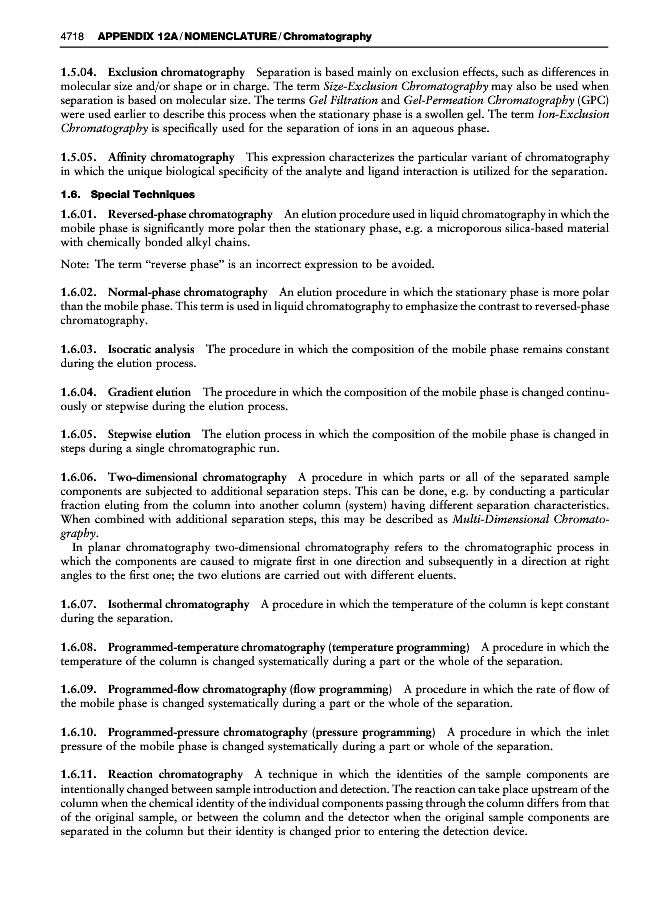 4718 APPENDIX 12A / NOMENCLATURE / Chromatography

1.5.04. Exclusion chromatography Separation is based mainly on exclusion effects, such as differences in molecular size and/or shape or in charge. The term Size-Exclusion Chromatography may also be used when separation is based on molecular size. The terms Gel Filtration and Gel-Permeation Chromatography (GPC) were used earlier to describe this process when the stationary phase is a swollen gel. The term Ion-Exclusion Chromatography is specifically used for the separation of ions in an aqueous phase.

1.5.05. Affinity chromatography This expression characterizes the particular variant of chromatography in which the unique biological specificity of the analyte and ligand interaction is utilized for the separation.

1.6. Special Techniques

1.6.01. Reversed-phase chromatography An elution procedure used in liquid chromatography in which the mobile phase is significantly more polar then the stationary phase, e.g. a microporous silica-based material with chemically bonded alkyl chains.

Note: The term "reverse phase" is an incorrect expression to be avoided.

1.6.02. Normal-phase chromatography An elution procedure in which the stationary phase is more polar than the mobile phase. This term is used in liquid chromatography to emphasize the contrast to reversed-phase chromatography.

1.6.03. Isocratic analysis The procedure in which the composition of the mobile phase remains constant during the elution process.

1.6.04. Gradient elution The procedure in which the composition of the mobile phase is changed continuously or stepwise during the elution process.

1.6.05. Stepwise elution The elution process in which the composition of the mobile phase is changed in steps during a single chromatographic run.

1.6.06. Two-dimensional chromatography A procedure in which parts or all of the separated sample components are subjected to additional separation steps. This can be done, e.g. by conducting a particular fraction eluting from the column into another column (system) having different separation characteristics. When combined with additional separation steps, this may be described as Multi-Dimensional Chromatography.
In planar chromatography two-dimensional chromatography refers to the chromatographic process in which the components are caused to migrate first in one direction and subsequently in a direction at right angles to the first one; the two elutions are carried out with different eluents.

1.6.07. Isothermal chromatography A procedure in which the temperature of the column is kept constant during the separation.

1.6.08. Programmed-temperature chromatography (temperature programming) A procedure in which the temperature of the column is changed systematically during a part or the whole of the separation.

1.6.09. Programmed-flow chromatography (flow programming) A procedure in which the rate of flow of the mobile phase is changed systematically during a part or the whole of the separation.

1.6.10. Programmed-pressure chromatography (pressure programming) A procedure in which the inlet pressure of the mobile phase is changed systematically during a part or whole of the separation.

1.6.11. Reaction chromatography A technique in which the identities of the sample components are intentionally changed between sample introduction and detection. The reaction can take place upstream of the column when the chemical identity of the individual components passing through the column differs from that of the original sample, or between the column and the detector when the original sample components are separated in the column but their identity is changed prior to entering the detection device.